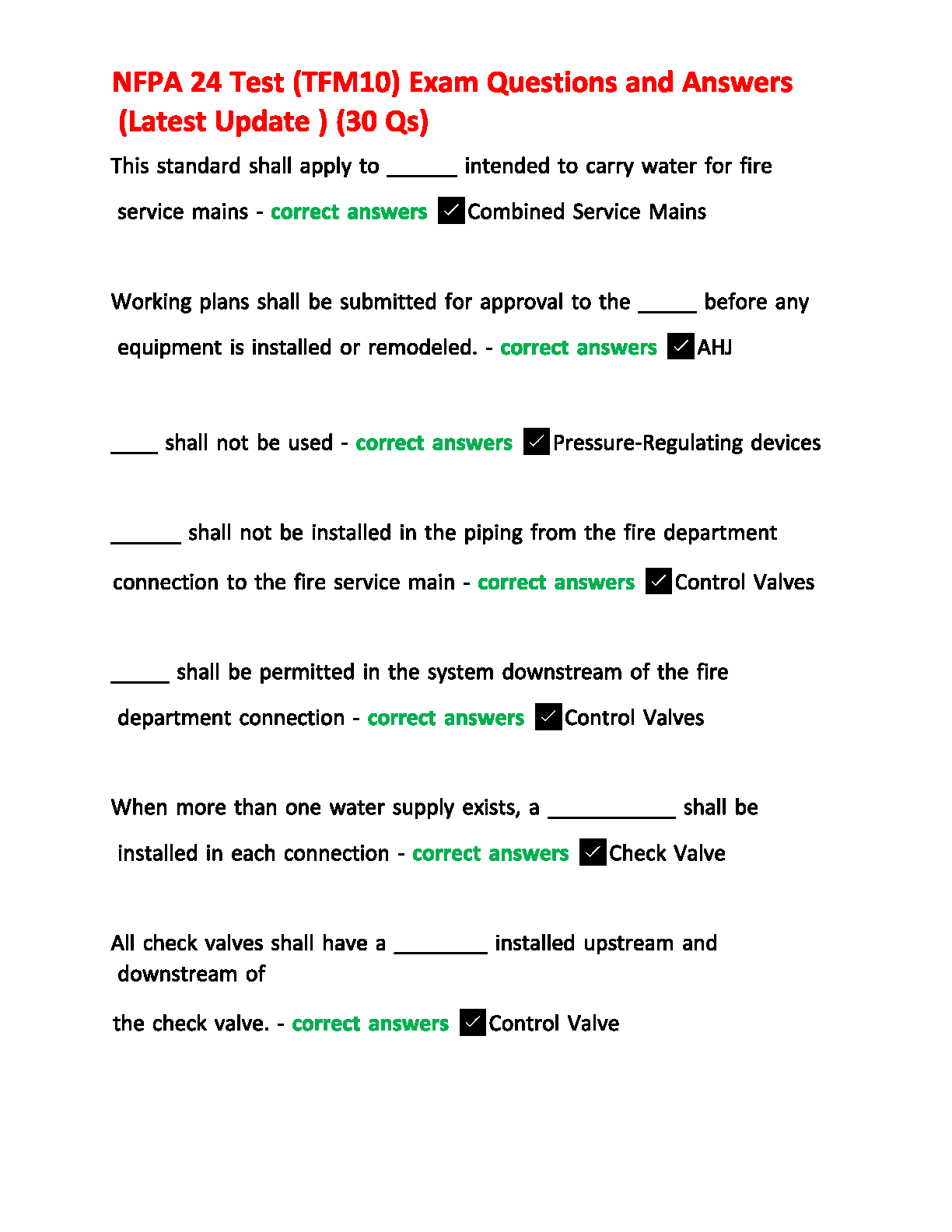 NFPA 24 Test (TFM10) Exam Questions and Answers (Latest Update ) (30 Qs)

This standard shall apply to ______ intended to carry water for fire service mains - correct answers ✓Combined Service Mains

Working plans shall be submitted for approval to the _____ before any equipment is installed or remodeled. - correct answers ✓AHJ

____ shall not be used - correct answers ✓Pressure-Regulating devices

______ shall not be installed in the piping from the fire department connection to the fire service main - correct answers ✓Control Valves

_____ shall be permitted in the system downstream of the fire department connection - correct answers ✓Control Valves

When more than one water supply exists, a ___________ shall be installed in each connection - correct answers ✓Check Valve

All check valves shall have a ________ installed upstream and downstream of

the check valve. - correct answers ✓Control Valve